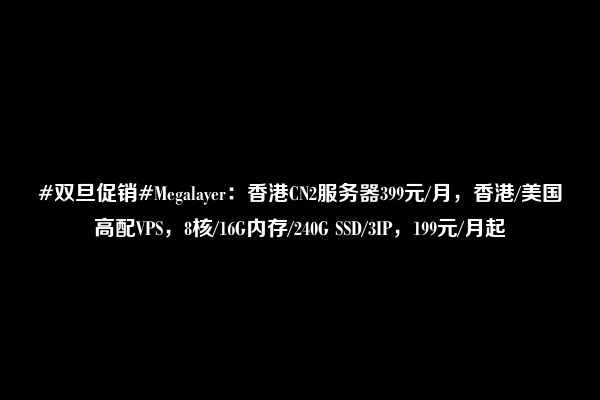 #双旦促销#Megalayer：香港CN2服务器399元/月，香港/美国高配VPS，8核/16G内存/240G SSD/3IP，199元/月起